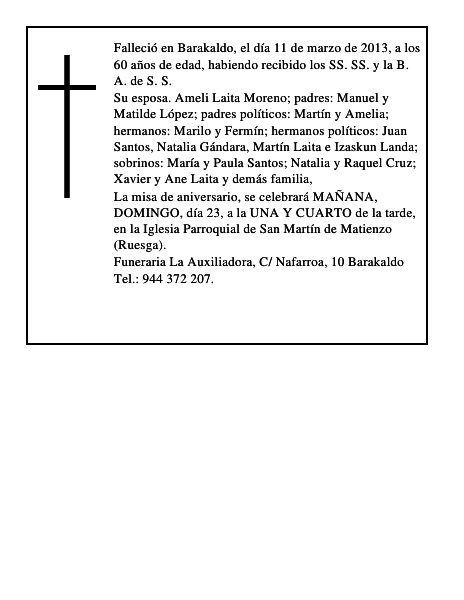 Falleció en Barakaldo, el día 11 de marzo de 2013, a los 60 años de edad, habiendo recibido los SS. SS. y la B. A. de S. S.
Su esposa. Ameli Laita Moreno; padres: Manuel y Matilde López; padres políticos: Martín y Amelia; hermanos: Marilo y Fermín; hermanos políticos: Juan Santos, Natalia Gándara, Martín Laita e Izaskun Landa; sobrinos: María y Paula Santos; Natalia y Raquel Cruz; Xavier y Ane Laita y demás familia,
La misa de aniversario, se celebrará MAÑANA, DOMINGO, día 23, a la UNA Y CUARTO de la tarde, en la Iglesia Parroquial de San Martín de Matienzo (Ruesga).
Funeraria La Auxiliadora, C/ Nafarroa, 10 Barakaldo Tel.: 944 372 207.